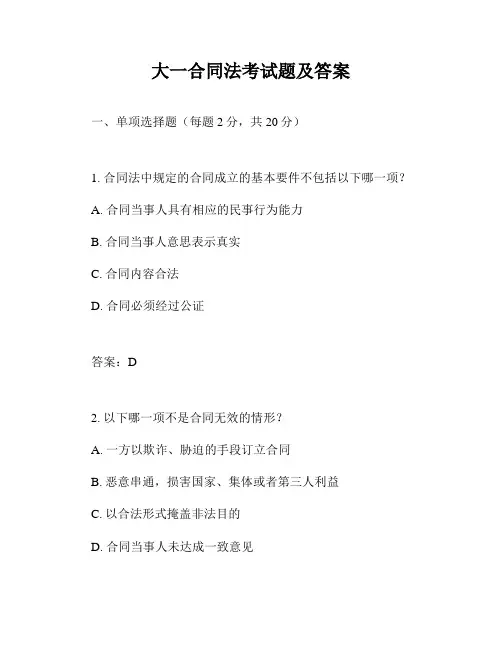 大一合同法考试题及答案

一、单项选择题（每题 2 分，共 20 分）

1. 合同法中规定的合同成立的基本要件不包括以下哪一项？

A. 合同当事人具有相应的民事行为能力

B. 合同当事人意思表示真实

C. 合同内容合法

D. 合同必须经过公证

答案：D

2. 以下哪一项不是合同无效的情形？

A. 一方以欺诈、胁迫的手段订立合同

B. 恶意串通，损害国家、集体或者第三人利益

C. 以合法形式掩盖非法目的

D. 合同当事人未达成一致意见